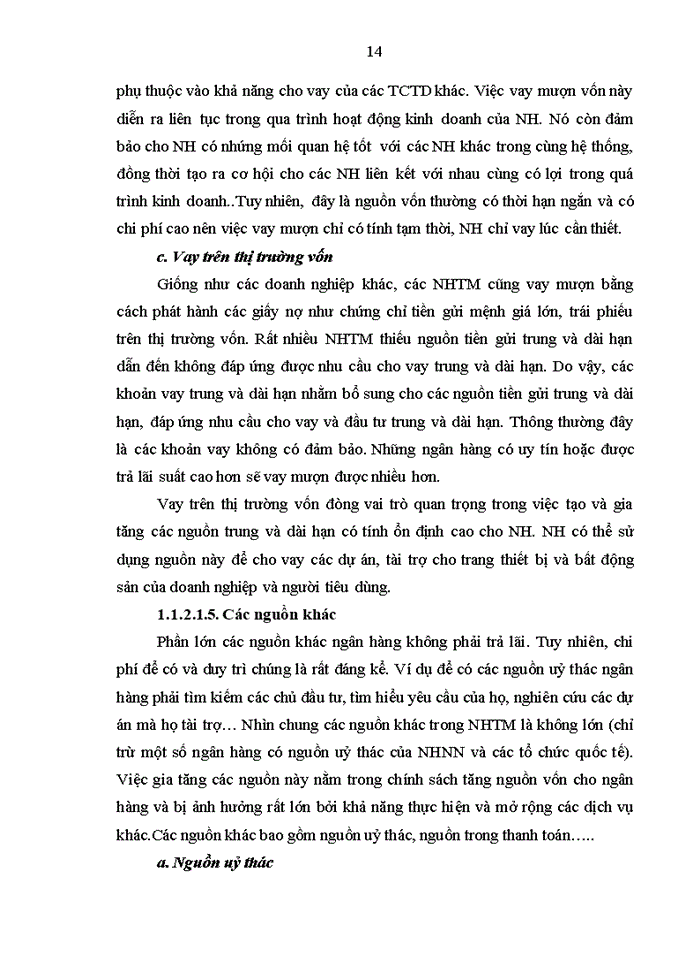 14

phụ thuộc vào khả năng cho vay của các TCTD khác. Việc vay mượn vốn này diễn ra liên tục trong qua trình hoạt động kinh doanh của NH. Nó còn đảm bảo cho NH có những mối quan hệ tốt với các NH khác trong cùng hệ thống, đồng thời tạo ra cơ hội cho các NH liên kết với nhau cùng có lợi trong quá trình kinh doanh..Tuy nhiên, đây là nguồn vốn thường có thời hạn ngắn và có chi phí cao nên việc vay mượn chỉ có tính tạm thời, NH chỉ vay lúc cần thiết.

c. Vay trên thị trường vốn

Giống như các doanh nghiệp khác, các NHTM cũng vay mượn bằng cách phát hành các giấy nợ như chứng chỉ tiền gửi mệnh giá lớn, trái phiếu trên thị trường vốn. Rất nhiều NHTM thiếu nguồn tiền gửi trung và dài hạn dẫn đến không đáp ứng được nhu cầu cho vay trung và dài hạn. Do vậy, các khoản vay trung và dài hạn nhằm bổ sung cho các nguồn tiền gửi trung và dài hạn, đáp ứng nhu cầu cho vay và đầu tư trung và dài hạn. Thông thường đây là các khoản vay không có đảm bảo. Những ngân hàng có uy tín hoặc được trả lãi suất cao hơn sẽ vay mượn được nhiều hơn.

Vay trên thị trường vốn đóng vai trò quan trọng trong việc tạo và gia tăng các nguồn trung và dài hạn có tính ổn định cao cho NH. NH có thể sử dụng nguồn này để cho vay các dự án, tài trợ cho trang thiết bị và bất động sản của doanh nghiệp và người tiêu dùng.

1.1.2.1.5. Các nguồn khác

Phần lớn các nguồn khác ngân hàng không phải trả lãi. Tuy nhiên, chi phí để có và duy trì chúng là rất đáng kể. Ví dụ để có các nguồn uỷ thác ngân hàng phải tìm kiếm các chủ đầu tư, tìm hiểu yêu cầu của họ, nghiên cứu các dự án mà họ tài trợ… Nhìn chung các nguồn khác trong NHTM là không lớn (chỉ trừ một số ngân hàng có nguồn uỷ thác của NHNN và các tổ chức quốc tế). Việc gia tăng các nguồn này nằm trong chính sách tăng nguồn vốn cho ngân hàng và bị ảnh hưởng rất lớn bởi khả năng thực hiện và mở rộng các dịch vụ khác.Các nguồn khác bao gồm nguồn uỷ thác, nguồn trong thanh toán…..

a. Nguồn uỷ thác